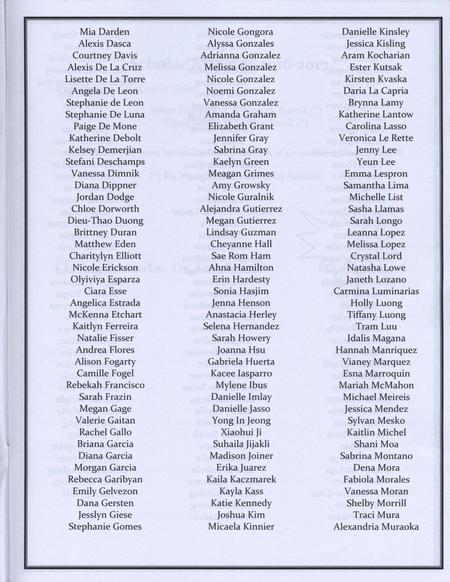 Mia Darden
Alexis Dasca
Courtney Davis
Alexis De La Cruz
Lisette De La Torre
Angela De Leon
Stephanie de Leon
Stephanie De Luna
Paige De Mone
Katherine Debolt
Kelsey Demerjian
Stefani Deschamps
Vanessa Dimnik
Diana Dippner
Jordan Dodge
Chloe Dorworth
Dieu-Thao Duong
Brittney Duran
Matthew Eden
Charitylyn Elliott
Nicole Erickson
Olyiviya Esparza
Ciara Esse
Angelica Estrada
McKenna Etchart
Kaitlyn Ferreira
Natalie Fisser
Andrea Flores
Alison Fogarty
Camille Fogel
Rebekah Francisco
Sarah Frazin
Megan Gage
Valerie Gaitan
Rachel Gallo
Briana Garcia
Diana Garcia
Morgan Garcia
Rebecca Garibyan
Emily Gelvezon
Dana Gersten
Jesslyn Giese
Stephanie Gomes

Nicole Gongora
Alyssa Gonzales
Adrianna Gonzalez
Melissa Gonzalez
Nicole Gonzalez
Noemi Gonzalez
Vanessa Gonzalez
Amanda Graham
Elizabeth Grant
Jennifer Gray
Sabrina Gray
Kaelyn Green
Meagan Grimes
Amy Growsky
Nicole Guralnik
Alejandra Gutierrez
Megan Gutierrez
Lindsay Guzman
Cheyanne Hall
Sae Rom Ham
Ahna Hamilton
Erin Hardesty
Sonia Hasjim
Jenna Henson
Anastacia Herley
Selena Hernandez
Sarah Howery
Joanna Hsu
Gabriela Huerta
Kacee Iasparro
Mylene Ibus
Danielle Imlay
Danielle Jasso
Yong In Jeong
Xiaohui Ji
Suhaila Jijakli
Madison Joiner
Erika Juarez
Kaila Kaczmarek
Kayla Kass
Katie Kennedy
Joshua Kim
Micaela Kinnier

Danielle Kinsley
Jessica Kisling
Aram Kocharian
Ester Kutsak
Kirsten Kvaska
Daria La Capria
Brynna Lamy
Katherine Lantow
Carolina Lasso
Veronica Le Rette
Jenny Lee
Yeun Lee
Emma Lespron
Samantha Lima
Michelle List
Sasha Llamas
Sarah Longo
Leanna Lopez
Melissa Lopez
Crystal Lord
Natasha Lowe
Janeth Lozano
Carmina Luminarias
Holly Luong
Tiffany Luong
Tram Luu
Idalis Magana
Hannah Manriquez
Vianey Marquez
Esna Marroquin
Mariah McMahon
Michael Meireis
Jessica Mendez
Sylvan Mesko
Kaitlin Michel
Shani Moa
Sabrina Montano
Dena Mora
Fabiola Morales
Vanessa Moran
Shelby Morrill
Traci Mura
Alexandria Muraoka